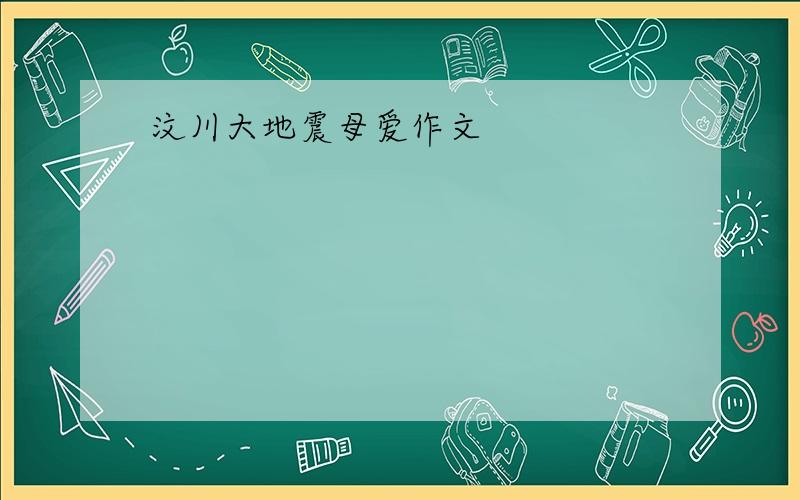 汶川大地震母爱作文